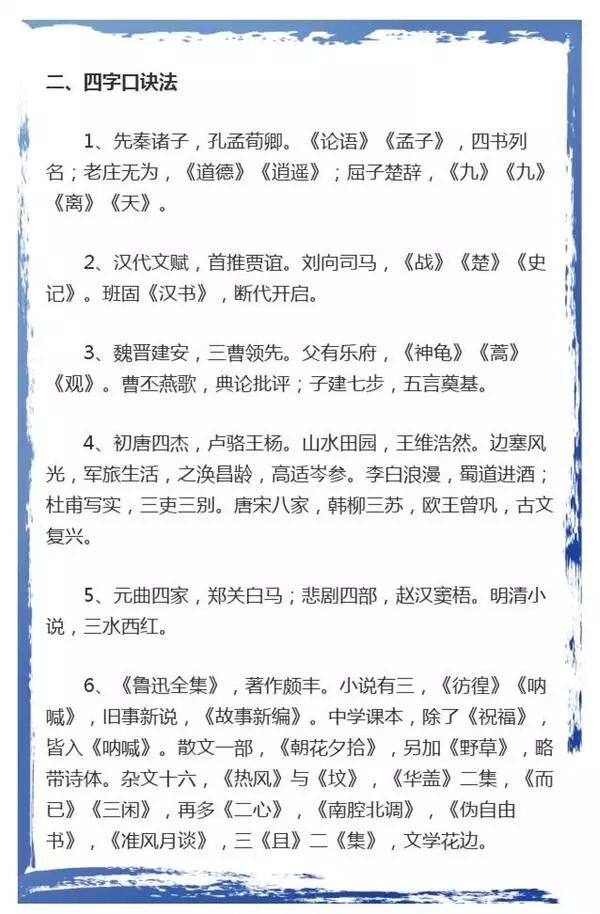 二、四字口诀法

1、先秦诸子，孔孟荀卿。《论语》《孟子》，四书列名；老庄无为，《道德》《逍遥》；屈子楚辞，《九》《九》《离》《天》。

2、汉代文赋，首推贾谊。刘向司马，《战》《楚》《史记》。班固《汉书》，断代开启。

3、魏晋建安，三曹领先。父有乐府，《神龟》《蒿》《观》。曹丕燕歌，典论批评；子建七步，五言奠基。

4、初唐四杰，卢骆王杨。山水田园，王维浩然。边塞风光，军旅生活，之涣昌龄，高适岑参。李白浪漫，蜀道进酒；杜甫写实，三吏三别。唐宋八家，韩柳三苏，欧王曾巩，古文复兴。

5、元曲四家，郑关白马；悲剧四部，赵汉窦梧。明清小说，三水西红。

6、《鲁迅全集》，著作颇丰。小说有三，《彷徨》《呐喊》，旧事新说，《故事新编》。中学课本，除了《祝福》，皆入《呐喊》。散文一部，《朝花夕拾》，另加《野草》，略带诗体。杂文十六，《热风》与《坟》，《华盖》二集，《而已》《三闲》，再多《二心》，《南腔北调》，《伪自由书》，《准风月谈》，三《且》二《集》，文学花边。